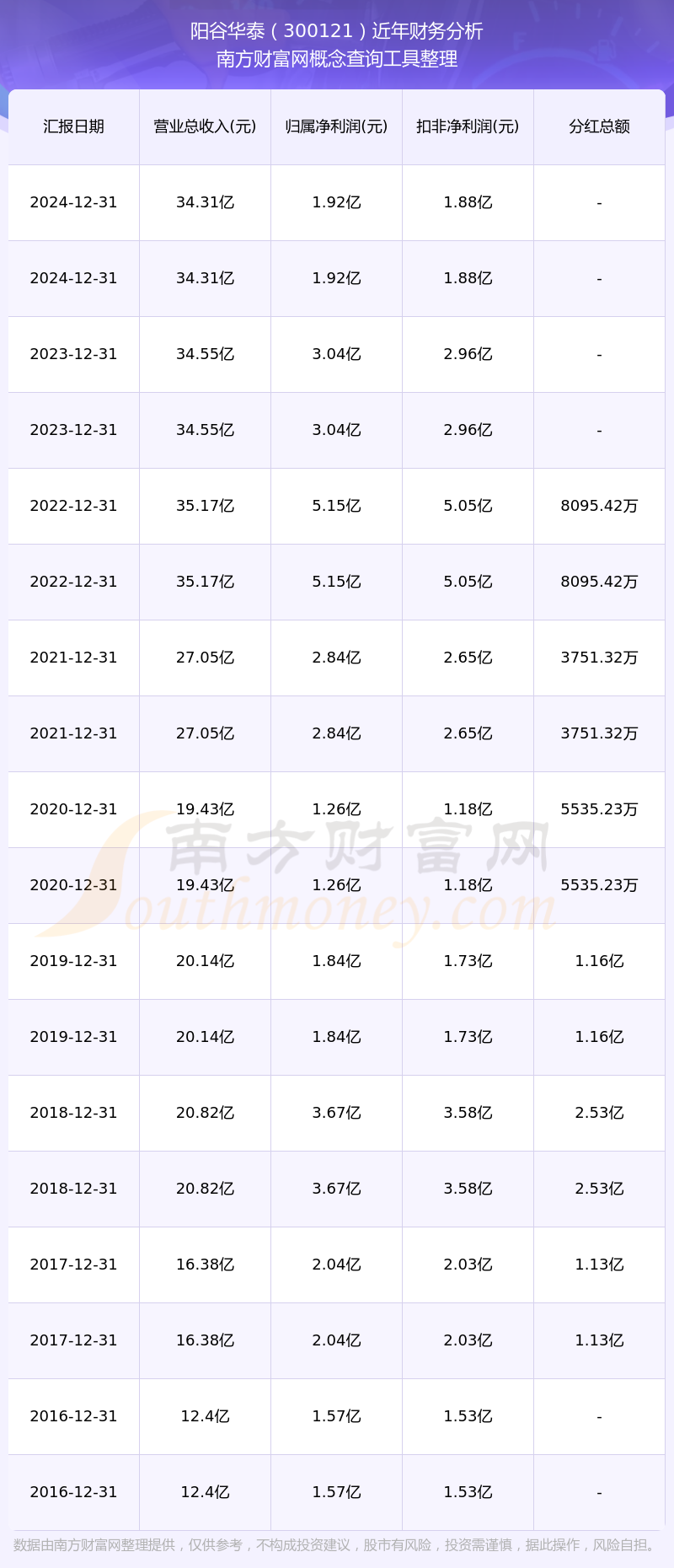 阳谷华泰（300121）近年财务分析
南方财富网概念查询工具整理

| 汇报日期 | 营业总收入(元) | 归属净利润(元) | 扣非净利润(元) | 分红总额 |
|---|---|---|---|---|
| 2024-12-31 | 34.31亿 | 1.92亿 | 1.88亿 | - |
| 2024-12-31 | 34.31亿 | 1.92亿 | 1.88亿 | - |
| 2023-12-31 | 34.55亿 | 3.04亿 | 2.96亿 | - |
| 2023-12-31 | 34.55亿 | 3.04亿 | 2.96亿 | - |
| 2022-12-31 | 35.17亿 | 5.15亿 | 5.05亿 | 8095.42万 |
| 2022-12-31 | 35.17亿 | 5.15亿 | 5.05亿 | 8095.42万 |
| 2021-12-31 | 27.05亿 | 2.84亿 | 2.65亿 | 3751.32万 |
| 2021-12-31 | 27.05亿 | 2.84亿 | 2.65亿 | 3751.32万 |
| 2020-12-31 | 19.43亿 | 1.26亿 | 1.18亿 | 5535.23万 |
| 2020-12-31 | 19.43亿 | 1.26亿 | 1.18亿 | 5535.23万 |
| 2019-12-31 | 20.14亿 | 1.84亿 | 1.73亿 | 1.16亿 |
| 2019-12-31 | 20.14亿 | 1.84亿 | 1.73亿 | 1.16亿 |
| 2018-12-31 | 20.82亿 | 3.67亿 | 3.58亿 | 2.53亿 |
| 2018-12-31 | 20.82亿 | 3.67亿 | 3.58亿 | 2.53亿 |
| 2017-12-31 | 16.38亿 | 2.04亿 | 2.03亿 | 1.13亿 |
| 2017-12-31 | 16.38亿 | 2.04亿 | 2.03亿 | 1.13亿 |
| 2016-12-31 | 12.4亿 | 1.57亿 | 1.53亿 | - |
| 2016-12-31 | 12.4亿 | 1.57亿 | 1.53亿 | - |

南方财富网
Southmoney.com

数据由南方财富网整理提供，仅供参考，不构成投资建议，股市有风险，投资需谨慎，据此操作，风险自担。